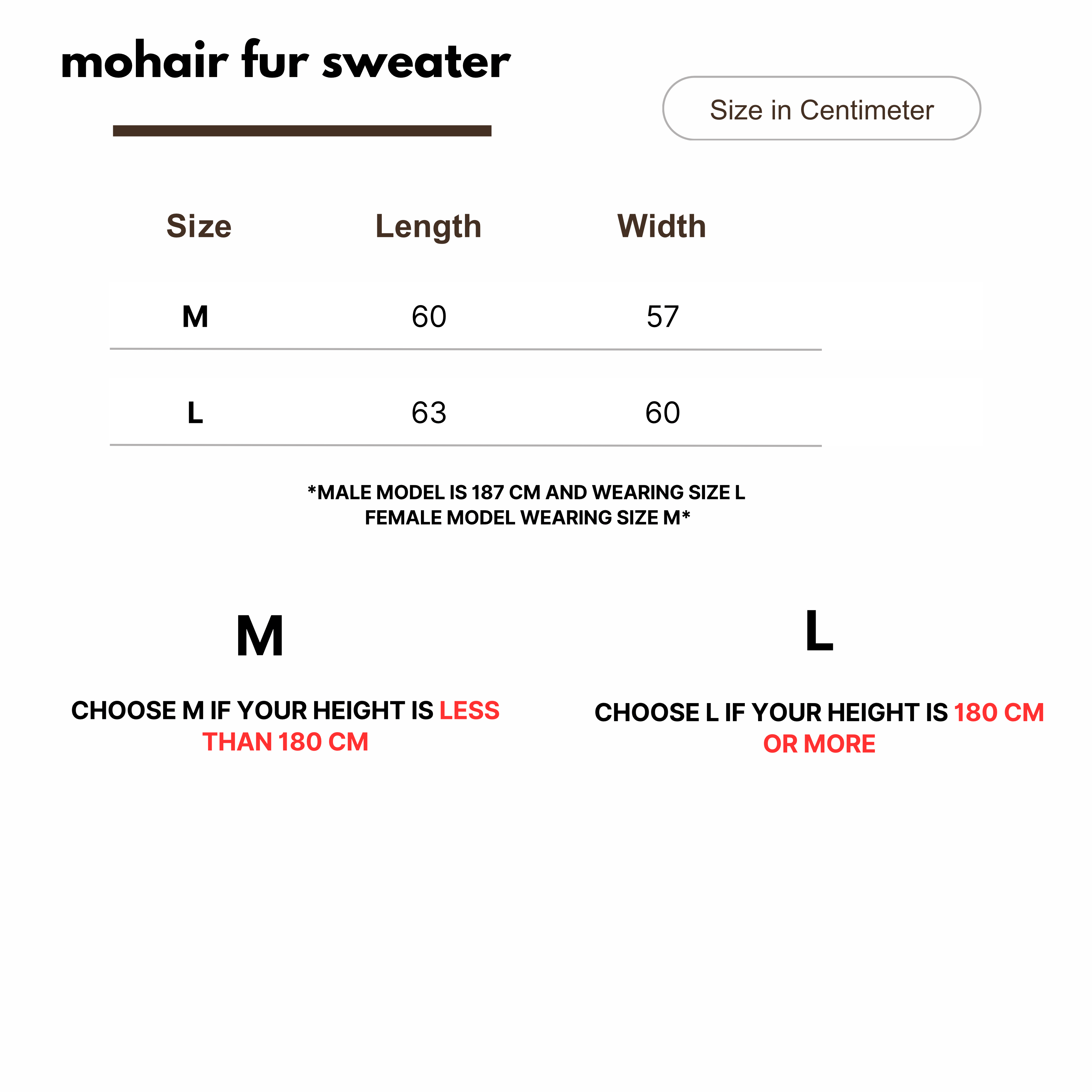 mohair fur sweater

Size in Centimeter

| Size | Length | Width |
|---|---|---|
| M | 60 | 57 |
| L | 63 | 60 |

*MALE MODEL IS 187 CM AND WEARING SIZE L
FEMALE MODEL WEARING SIZE M*

M

CHOOSE M IF YOUR HEIGHT IS LESS THAN 180 CM

L

CHOOSE L IF YOUR HEIGHT IS 180 CM OR MORE